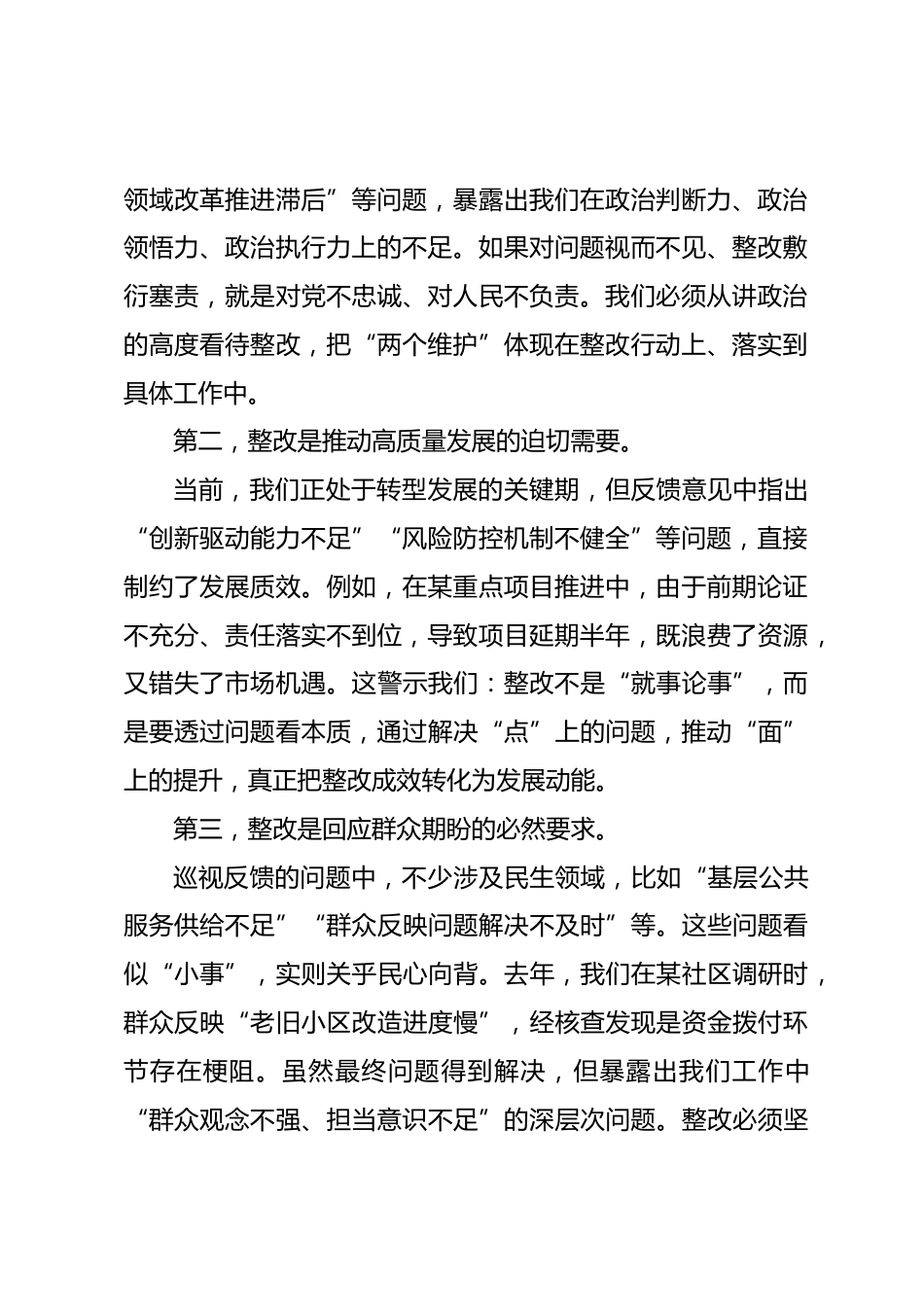 领域改革推进滞后”等问题，暴露出我们在政治判断力、政治领悟力、政治执行力上的不足。如果对问题视而不见、整改敷衍塞责，就是对党不忠诚、对人民不负责。我们必须从讲政治的高度看待整改，把“两个维护”体现在整改行动上、落实到具体工作中。

第二，整改是推动高质量发展的迫切需要。

当前，我们正处于转型发展的关键期，但反馈意见中指出“创新驱动能力不足”“风险防控机制不健全”等问题，直接制约了发展质效。例如，在某重点项目推进中，由于前期论证不充分、责任落实不到位，导致项目延期半年，既浪费了资源，又错失了市场机遇。这警示我们：整改不是“就事论事”，而是要透过问题看本质，通过解决“点”上的问题，推动“面”上的提升，真正把整改成效转化为发展动能。

第三，整改是回应群众期盼的必然要求。

巡视反馈的问题中，不少涉及民生领域，比如“基层公共服务供给不足”“群众反映问题解决不及时”等。这些问题看似“小事”，实则关乎民心向背。去年，我们在某社区调研时，群众反映“老旧小区改造进度慢”，经核查发现是资金拨付环节存在梗阻。虽然最终问题得到解决，但暴露出我们工作中“群众观念不强、担当意识不足”的深层次问题。整改必须坚